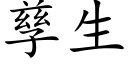 孳生